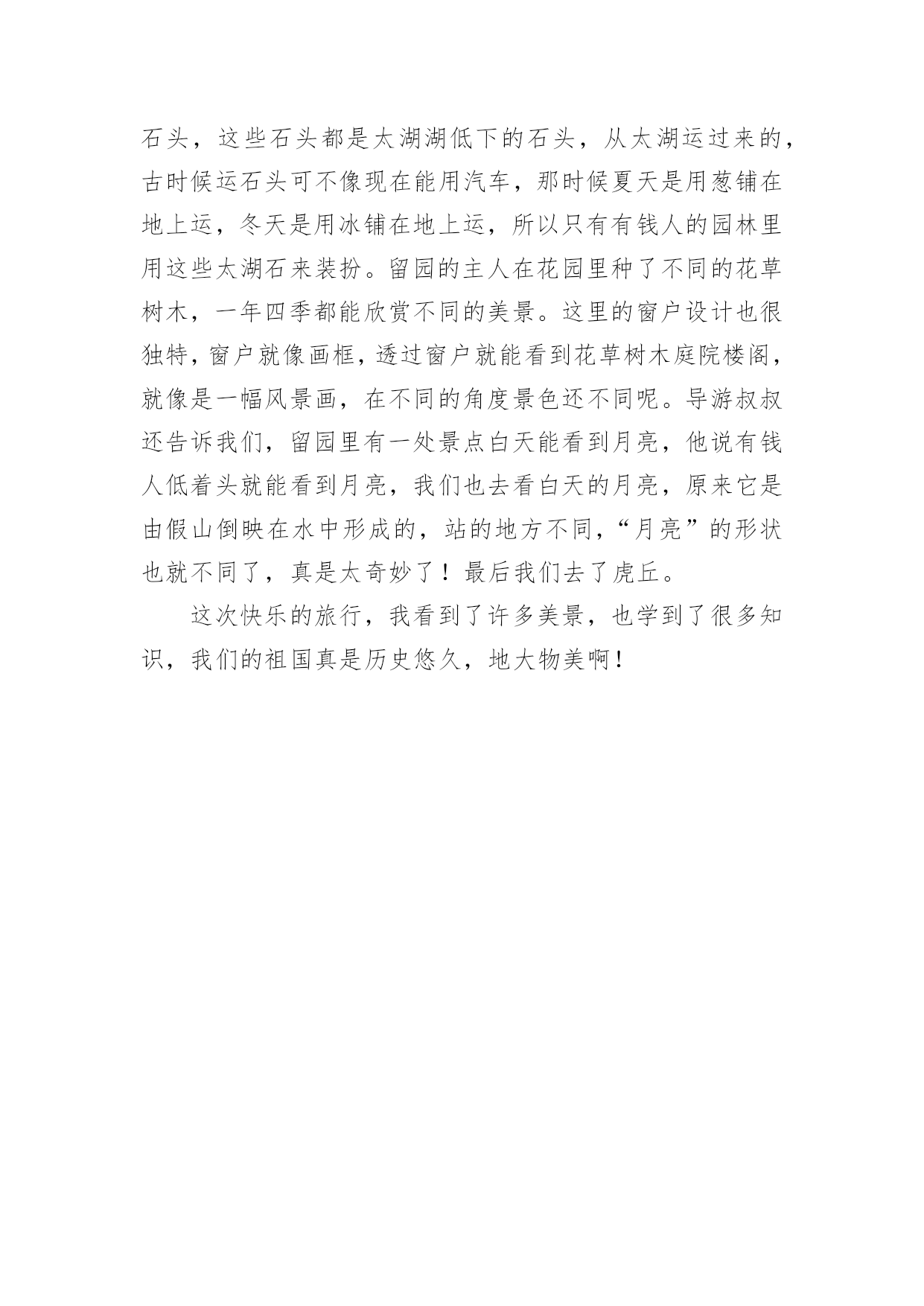 石头，这些石头都是太湖湖低下的石头，从太湖运过来的，古时候运石头可不像现在能用汽车，那时候夏天是用葱铺在地上运，冬天是用冰铺在地上运，所以只有有钱人的园林里用这些太湖石来装扮。留园的主人在花园里种了不同的花草树木，一年四季都能欣赏不同的美景。这里的窗户设计也很独特，窗户就像画框，透过窗户就能看到花草树木庭院楼阁，就像是一幅风景画，在不同的角度景色还不同呢。导游叔叔还告诉我们，留园里有一处景点白天能看到月亮，他说有钱人低着头就能看到月亮，我们也去看白天的月亮，原来它是由假山倒映在水中形成的，站的地方不同，“月亮”的形状也就不同了，真是太奇妙了！最后我们去了虎丘。

这次快乐的旅行，我看到了许多美景，也学到了很多知识，我们的祖国真是历史悠久，地大物美啊！